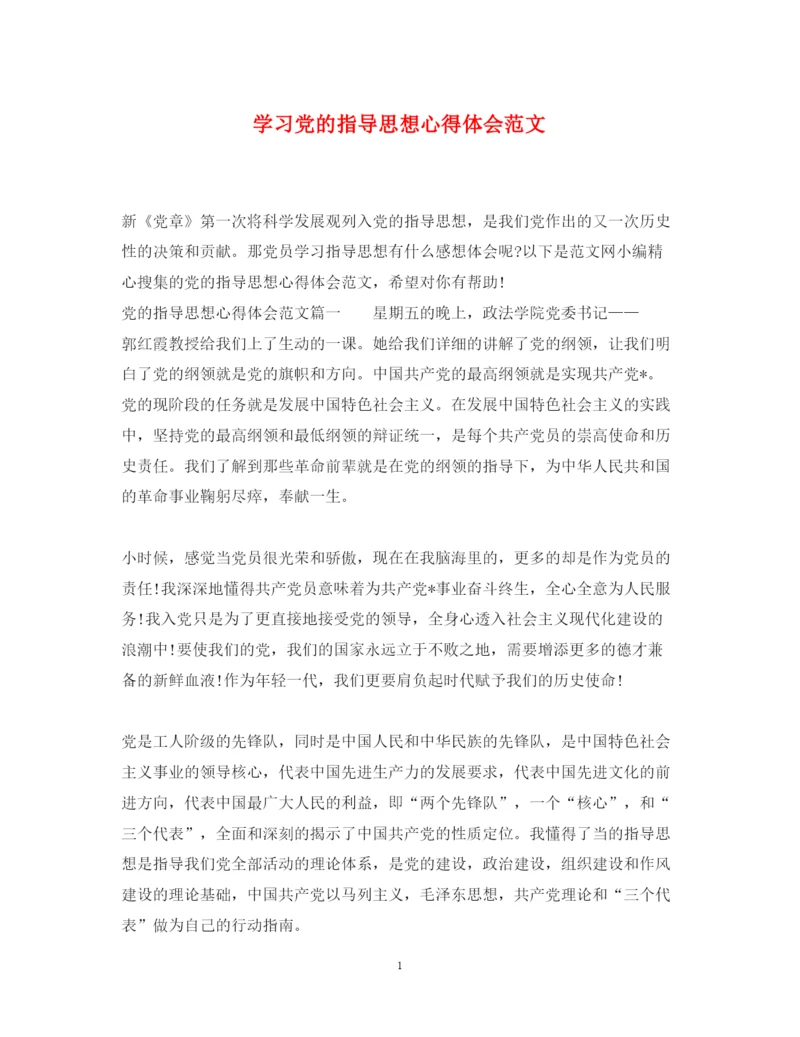 学习党的指导思想心得体会范文

新《党章》第一次将科学发展观列入党的指导思想，是我们党作出的又一次历史性的决策和贡献。那党员学习指导思想有什么感想体会呢?以下是范文网小编精心搜集的党的指导思想心得体会范文，希望对你有帮助!

党的指导思想心得体会范文篇一　　星期五的晚上，政法学院党委书记——郭红霞教授给我们上了生动的一课。她给我们详细的讲解了党的纲领，让我们明白了党的纲领就是党的旗帜和方向。中国共产党的最高纲领就是实现共产党*。党的现阶段的任务就是发展中国特色社会主义。在发展中国特色社会主义的实践中，坚持党的最高纲领和最低纲领的辩证统一，是每个共产党员的崇高使命和历史责任。我们了解到那些革命前辈就是在党的纲领的指导下，为中华人民共和国的革命事业鞠躬尽瘁，奉献一生。

小时候，感觉当党员很光荣和骄傲，现在在我脑海里的，更多的却是作为党员的责任!我深深地懂得共产党员意味着为共产党*事业奋斗终生，全心全意为人民服务!我入党只是为了更直接地接受党的领导，全身心透入社会主义现代化建设的浪潮中!要使我们的党，我们的国家永远立于不败之地，需要增添更多的德才兼备的新鲜血液!作为年轻一代，我们更要肩负起时代赋予我们的历史使命!

党是工人阶级的先锋队，同时是中国人民和中华民族的先锋队，是中国特色社会主义事业的领导核心，代表中国先进生产力的发展要求，代表中国先进文化的前进方向，代表中国最广大人民的利益，即“两个先锋队”，一个“核心”，和“三个代表”，全面和深刻的揭示了中国共产党的性质定位。我懂得了当的指导思想是指导我们党全部活动的理论体系，是党的建设，政治建设，组织建设和作风建设的理论基础，中国共产党以马列主义，毛泽东思想，共产党理论和“三个代表”做为自己的行动指南。

1